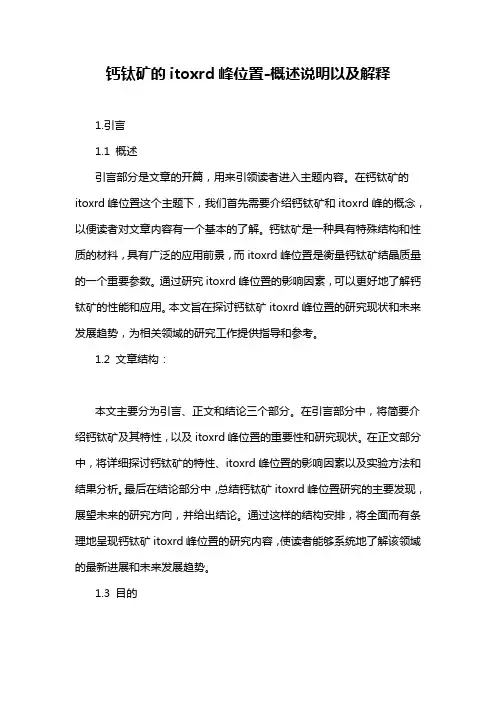 钙钛矿的 itoxrd 峰位置-概述说明以及解释

1.引言

1.1 概述

引言部分是文章的开篇，用来引领读者进入主题内容。在钙钛矿的 itoxrd 峰位置这个主题下，我们首先需要介绍钙钛矿和 itoxrd 峰的概念，以便读者对文章内容有一个基本的了解。钙钛矿是一种具有特殊结构和性质的材料，具有广泛的应用前景，而 itoxrd 峰位置是衡量钙钛矿结晶质量的一个重要参数。通过研究 itoxrd 峰位置的影响因素，可以更好地了解钙钛矿的性能和应用。本文旨在探讨钙钛矿 itoxrd 峰位置的研究现状和未来发展趋势，为相关领域的研究工作提供指导和参考。

1.2 文章结构：

本文主要分为引言、正文和结论三个部分。在引言部分中，将简要介绍钙钛矿及其特性，以及 itoxrd 峰位置的重要性和研究现状。在正文部分中，将详细探讨钙钛矿的特性、itoxrd 峰位置的影响因素以及实验方法和结果分析。最后在结论部分中，总结钙钛矿 itoxrd 峰位置研究的主要发现，展望未来的研究方向，并给出结论。通过这样的结构安排，将全面而有条理地呈现钙钛矿 itoxrd 峰位置的研究内容，使读者能够系统地了解该领域的最新进展和未来发展趋势。

1.3 目的